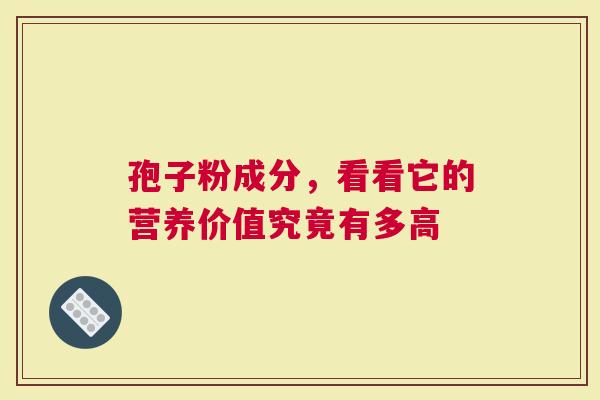 孢子粉成分，看看它的营养价值究竟有多高